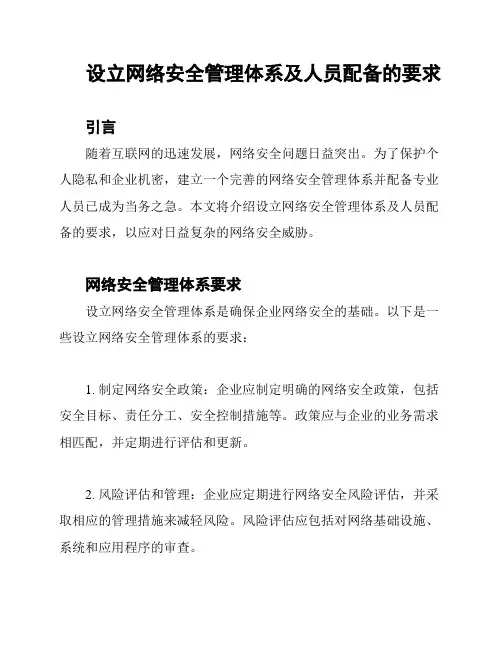 设立网络安全管理体系及人员配备的要求

引言

随着互联网的迅速发展，网络安全问题日益突出。为了保护个人隐私和企业机密，建立一个完善的网络安全管理体系并配备专业人员已成为当务之急。本文将介绍设立网络安全管理体系及人员配备的要求，以应对日益复杂的网络安全威胁。

网络安全管理体系要求

设立网络安全管理体系是确保企业网络安全的基础。以下是一些设立网络安全管理体系的要求：

1. 制定网络安全政策：企业应制定明确的网络安全政策，包括安全目标、责任分工、安全控制措施等。政策应与企业的业务需求相匹配，并定期进行评估和更新。

2. 风险评估和管理：企业应定期进行网络安全风险评估，并采取相应的管理措施来减轻风险。风险评估应包括对网络基础设施、系统和应用程序的审查。